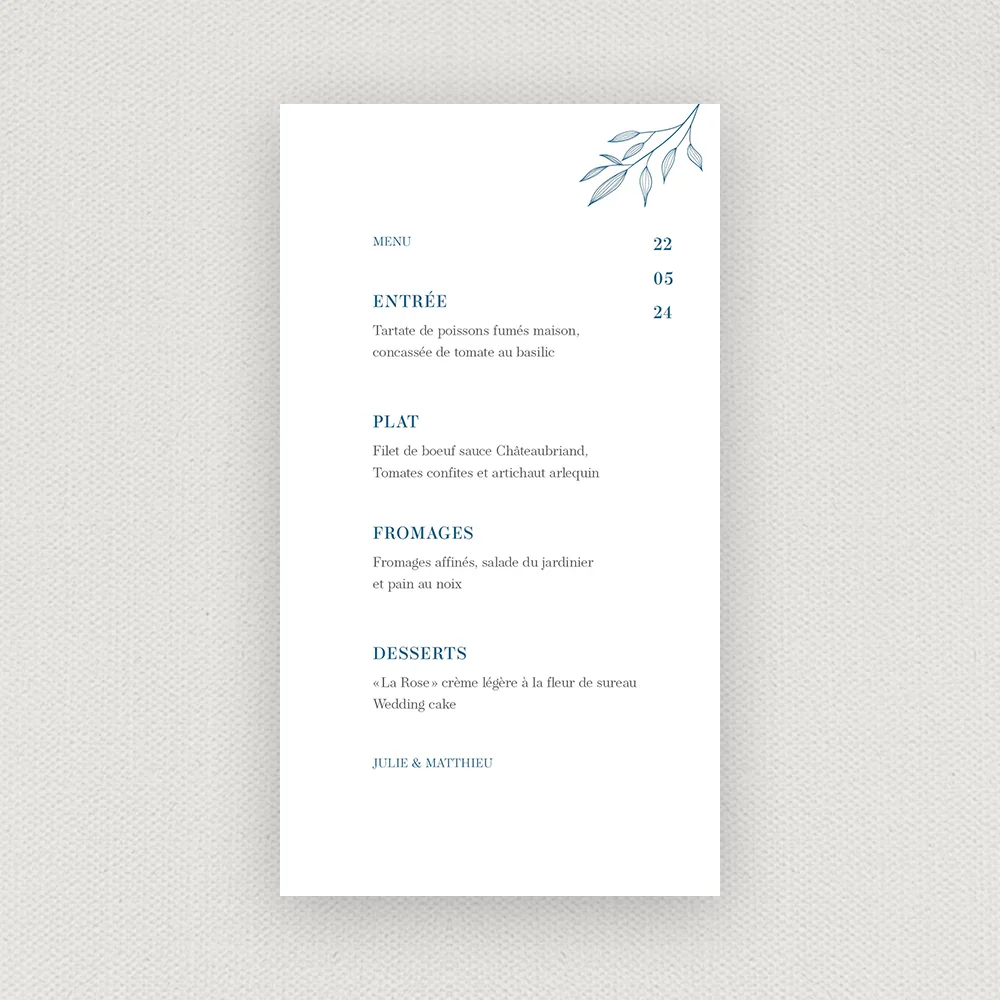 MENU

22
05
24

ENTRÉE

Tartate de poissons fumés maison, concassée de tomate au basilic

PLAT

Filet de boeuf sauce Châteaubriand, Tomates confites et artichaut arlequin

FROMAGES

Fromages affinés, salade du jardinier et pain au noix

DESSERTS

«La Rose» crème légère à la fleur de sureau
Wedding cake

JULIE & MATTHIEU